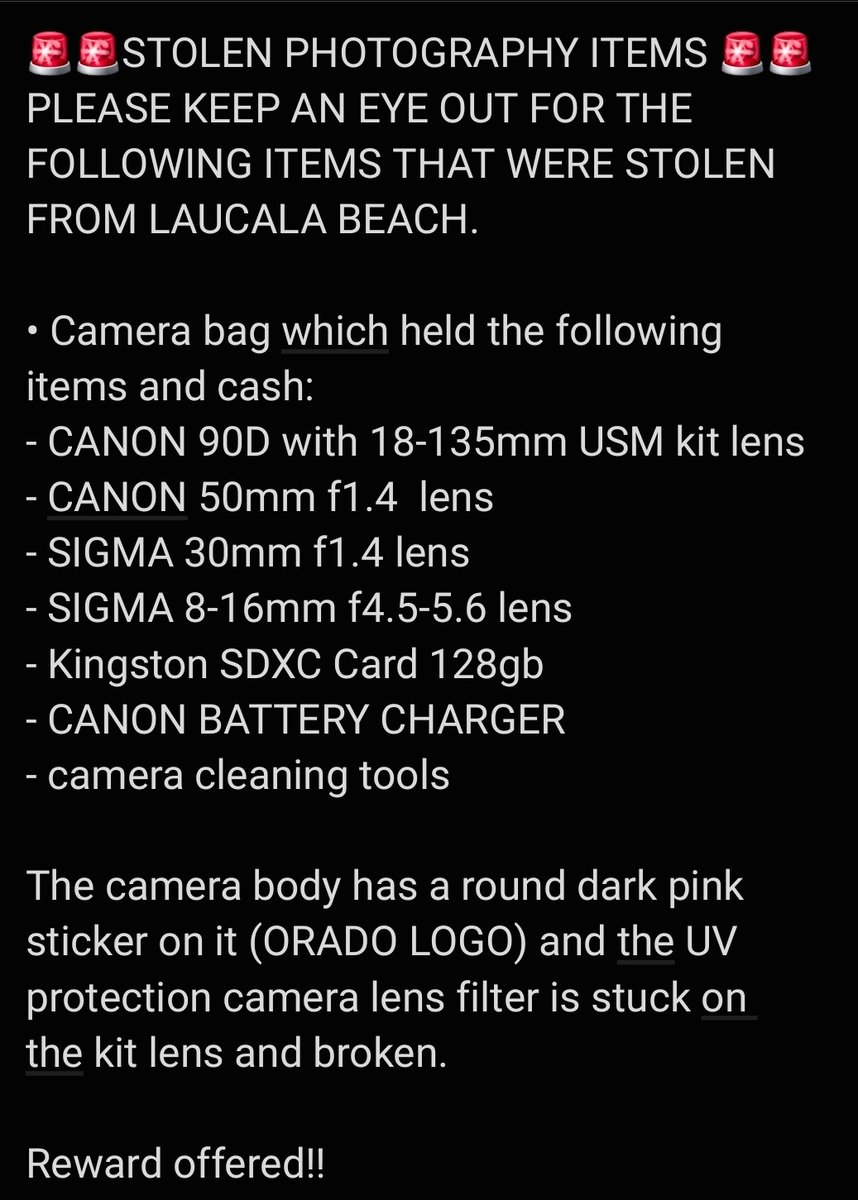 🚨🚨STOLEN PHOTOGRAPHY ITEMS 🚨🚨
PLEASE KEEP AN EYE OUT FOR THE FOLLOWING ITEMS THAT WERE STOLEN FROM LAUCALA BEACH.

• Camera bag which held the following items and cash:
- CANON 90D with 18-135mm USM kit lens
- CANON 50mm f1.4 lens
- SIGMA 30mm f1.4 lens
- SIGMA 8-16mm f4.5-5.6 lens
- Kingston SDXC Card 128gb
- CANON BATTERY CHARGER
- camera cleaning tools

The camera body has a round dark pink sticker on it (ORADO LOGO) and the UV protection camera lens filter is stuck on the kit lens and broken.

Reward offered!!